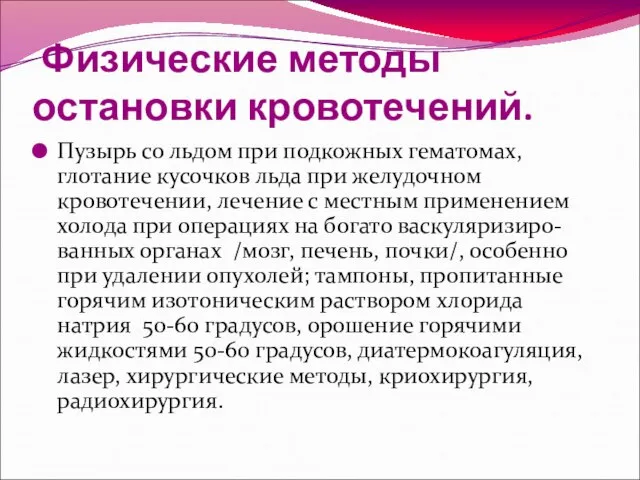 Физические методы остановки кровотечений.

Пузырь со льдом при подкожных гематомах, глотание кусочков льда при желудочном кровотечении, лечение с местным применением холода при операциях на богато васкуляризированных органах /мозг, печень, почки/, особенно при удалении опухолей; тампоны, пропитанные горячим изотоническим раствором хлорида натрия 50-60 градусов, орошение горячими жидкостями 50-60 градусов, диатермокоагуляция, лазер, хирургические методы, криохирургия, радиохирургия.